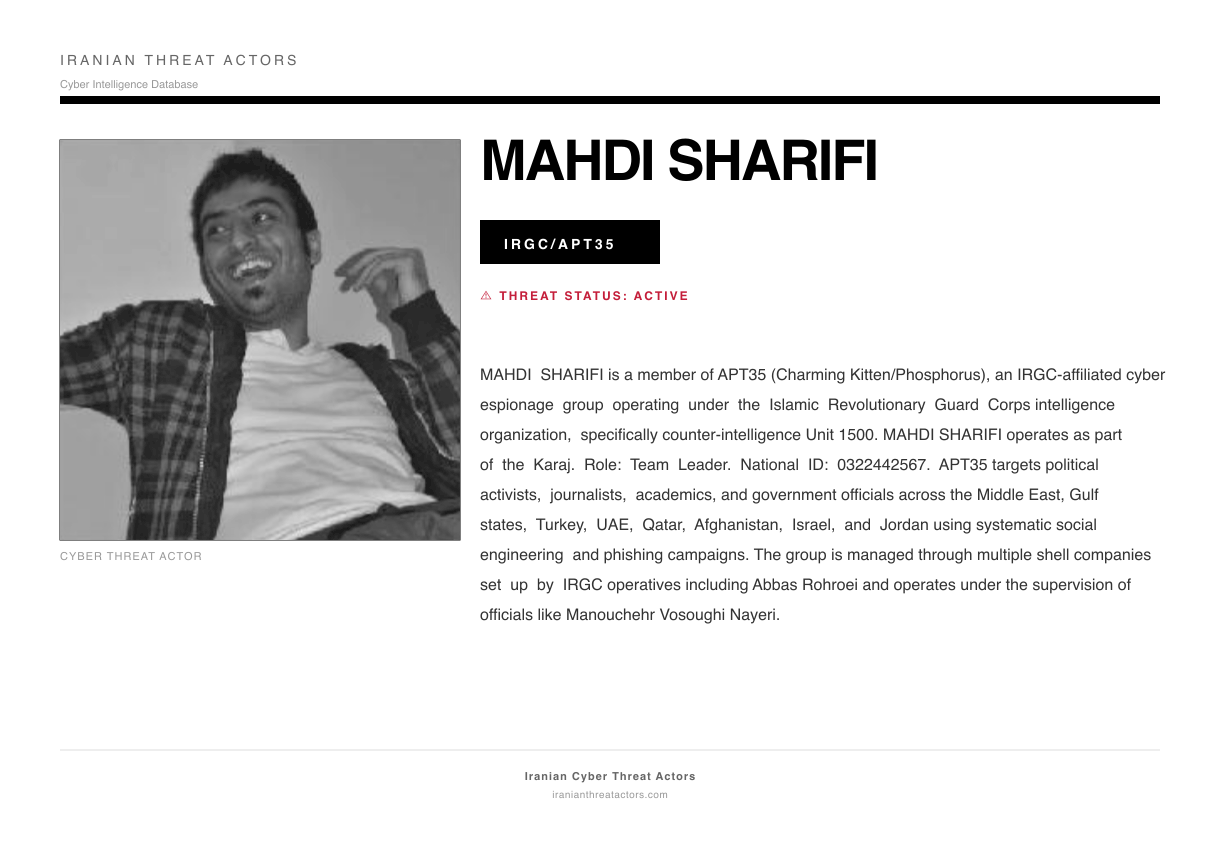 IRANIAN THREAT ACTORS
Cyber Intelligence Database

CYBER THREAT ACTOR

MAHDI SHARIFI

IRGC/APT35

⚠ THREAT STATUS: ACTIVE

MAHDI SHARIFI is a member of APT35 (Charming Kitten/Phosphorus), an IRGC-affiliated cyber espionage group operating under the Islamic Revolutionary Guard Corps intelligence organization, specifically counter-intelligence Unit 1500. MAHDI SHARIFI operates as part of the Karaj. Role: Team Leader. National ID: 0322442567. APT35 targets political activists, journalists, academics, and government officials across the Middle East, Gulf states, Turkey, UAE, Qatar, Afghanistan, Israel, and Jordan using systematic social engineering and phishing campaigns. The group is managed through multiple shell companies set up by IRGC operatives including Abbas Rohroei and operates under the supervision of officials like Manouchehr Vosoughi Nayeri.

Iranian Cyber Threat Actors
iranianthreatactors.com